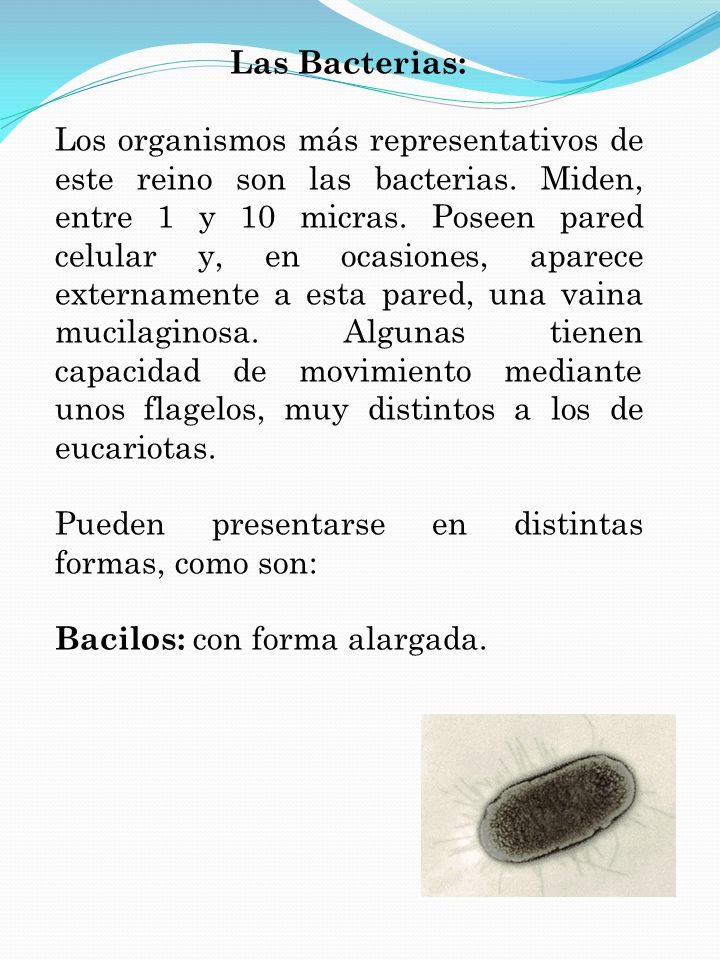 Las Bacterias:

Los organismos más representativos de este reino son las bacterias. Miden, entre 1 y 10 micras. Poseen pared celular y, en ocasiones, aparece externamente a esta pared, una vaina mucilaginosa. Algunas tienen capacidad de movimiento mediante unos flagelos, muy distintos a los de eucariotas.

Pueden presentarse en distintas formas, como son:

Bacilos: con forma alargada.